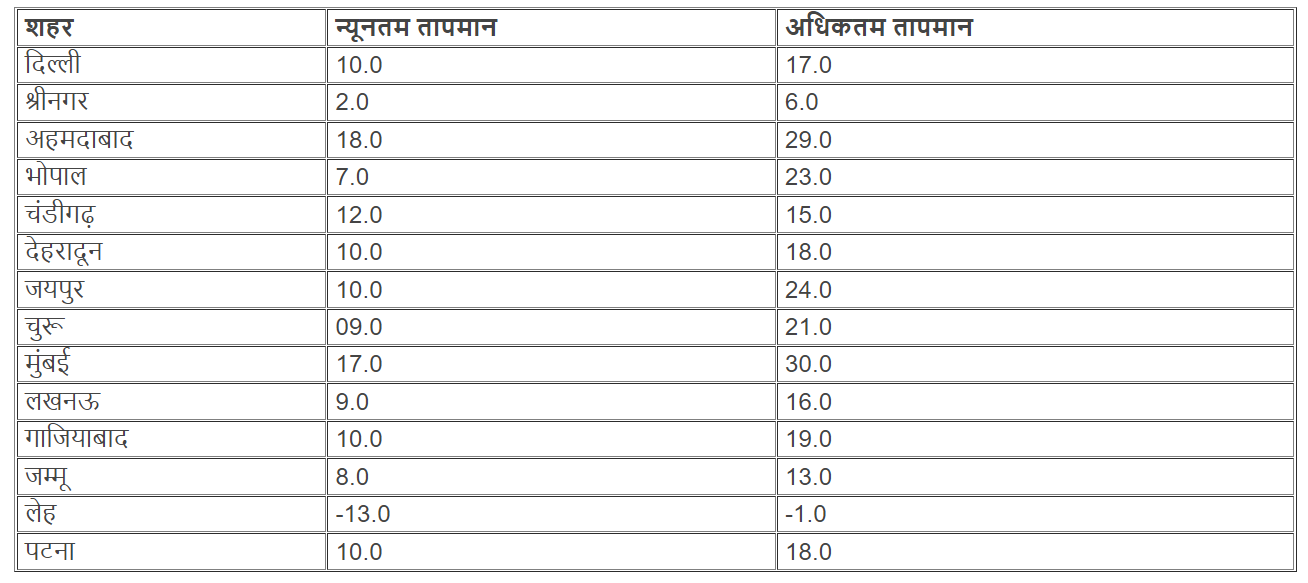 | शहर | न्यूनतम तापमान | अधिकतम तापमान |
|---|---|---|
| दिल्ली | 10.0 | 17.0 |
| श्रीनगर | 2.0 | 6.0 |
| अहमदाबाद | 18.0 | 29.0 |
| भोपाल | 7.0 | 23.0 |
| चंडीगढ़ | 12.0 | 15.0 |
| देहरादून | 10.0 | 18.0 |
| जयपुर | 10.0 | 24.0 |
| चुरू | 09.0 | 21.0 |
| मुंबई | 17.0 | 30.0 |
| लखनऊ | 9.0 | 16.0 |
| गाजियाबाद | 10.0 | 19.0 |
| जम्मू | 8.0 | 13.0 |
| लेह | -13.0 | -1.0 |
| पटना | 10.0 | 18.0 |